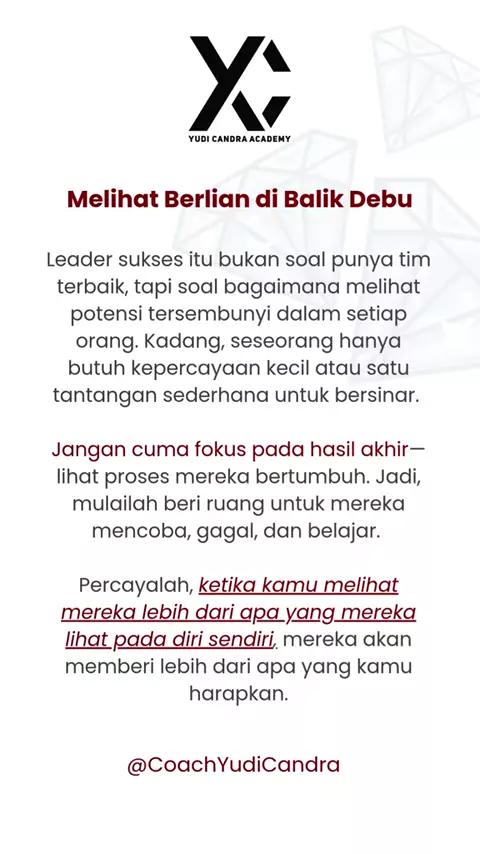 YC
YUDI CANDRA ACADEMY

Melihat Berlian di Balik Debu

Leader sukses itu bukan soal punya tim terbaik, tapi soal bagaimana melihat potensi tersembunyi dalam setiap orang. Kadang, seseorang hanya butuh kepercayaan kecil atau satu tantangan sederhana untuk bersinar.

Jangan cuma fokus pada hasil akhir—lihat proses mereka bertumbuh. Jadi, mulailah beri ruang untuk mereka mencoba, gagal, dan belajar.

Percayalah, ketika kamu melihat mereka lebih dari apa yang mereka lihat pada diri sendiri, mereka akan memberi lebih dari apa yang kamu harapkan.

@CoachYudiCandra